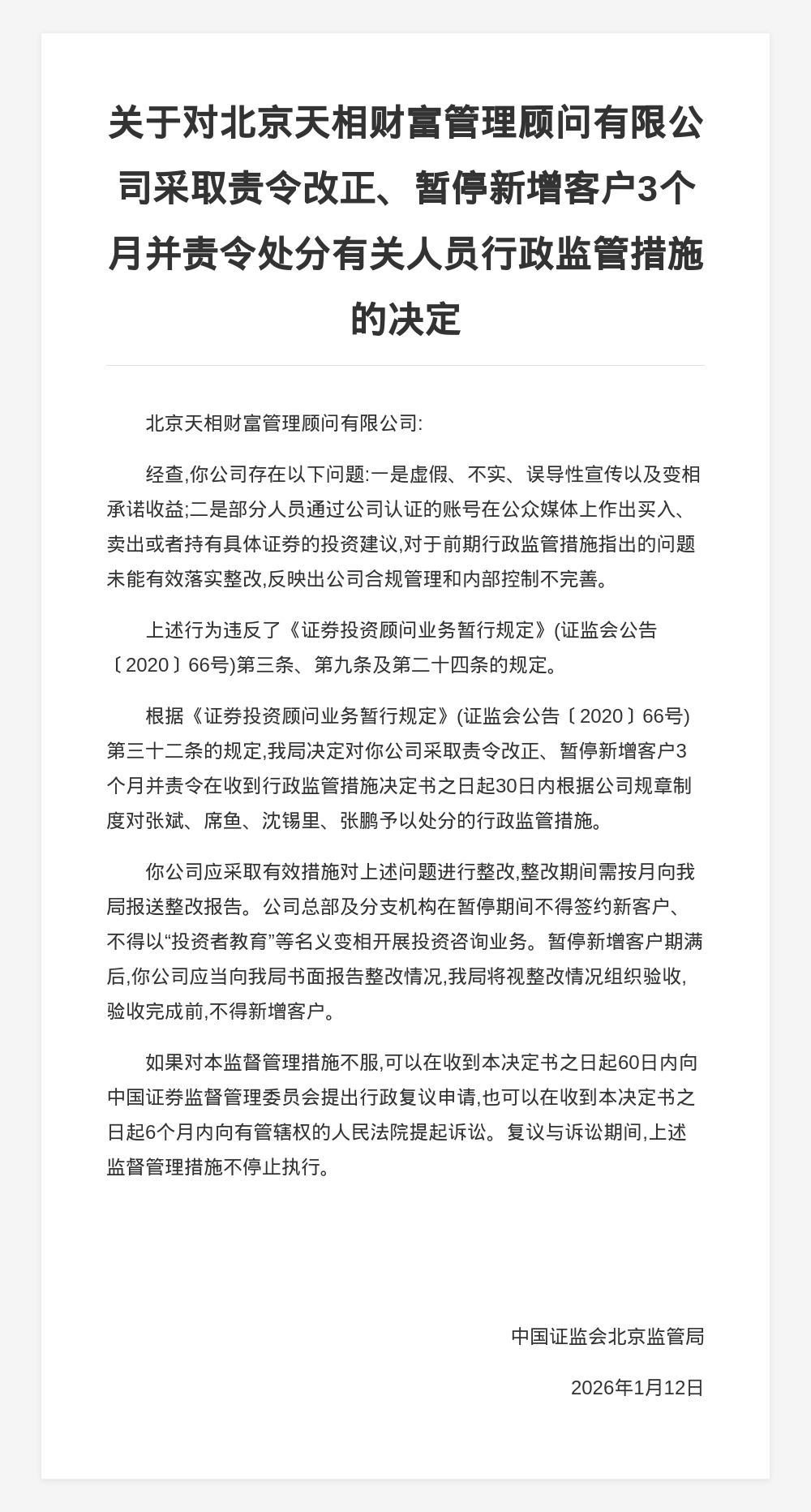 关于对北京天相财富管理顾问有限公司采取责令改正、暂停新增客户3个月并责令处分有关人员行政监管措施的决定

北京天相财富管理顾问有限公司:

经查,你公司存在以下问题:一是虚假、不实、误导性宣传以及变相承诺收益;二是部分人员通过公司认证的账号在公众媒体上作出买入、卖出或者持有具体证券的投资建议,对于前期行政监管措施指出的问题未能有效落实整改,反映出公司合规管理和内部控制不完善。

上述行为违反了《证券投资顾问业务暂行规定》(证监会公告〔2020〕66号)第三条、第九条及第二十四条的规定。

根据《证券投资顾问业务暂行规定》(证监会公告〔2020〕66号)第三十二条的规定,我局决定对你公司采取责令改正、暂停新增客户3个月并责令在收到行政监管措施决定书之日起30日内根据公司规章制度对张斌、席鱼、沈锡里、张鹏予以处分的行政监管措施。

你公司应采取有效措施对上述问题进行整改,整改期间需按月向我局报送整改报告。公司总部及分支机构在暂停期间不得签约新客户、不得以“投资者教育”等名义变相开展投资咨询业务。暂停新增客户期满后,你公司应当向我局书面报告整改情况,我局将视整改情况组织验收,验收完成前,不得新增客户。

如果对本监督管理措施不服,可以在收到本决定书之日起60日内向中国证券监督管理委员会提出行政复议申请,也可以在收到本决定书之日起6个月内向有管辖权的人民法院提起诉讼。复议与诉讼期间,上述监督管理措施不停止执行。

中国证监会北京监管局

2026年1月12日